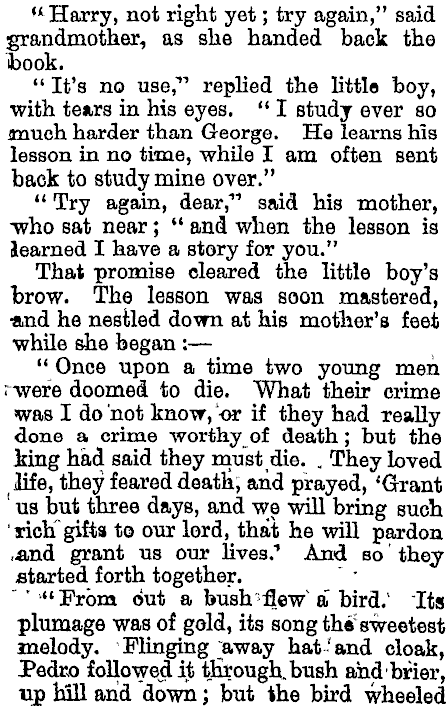 "Harry, not right yet; try again," said grandmother, as she handed back the book.

"It's no use," replied the little boy, with tears in his eyes. "I study ever so much harder than George. He learns his lesson in no time, while I am often sent back to study mine over."

"Try again, dear," said his mother, who sat near; "and when the lesson is learned I have a story for you."

That promise cleared the little boy's brow. The lesson was soon mastered, and he nestled down at his mother's feet while she began:—

"Once upon a time two young men were doomed to die. What their crime was I do not know, or if they had really done a crime worthy of death; but the king had said they must die. They loved life, they feared death, and prayed, 'Grant us but three days, and we will bring such rich gifts to our lord, that he will pardon and grant us our lives.' And so they started forth together.

"From out a bush flew a bird. Its plumage was of gold, its song the sweetest melody. Flinging away hat and cloak, Pedro followed it through bush and brier, up hill and down; but the bird wheeled